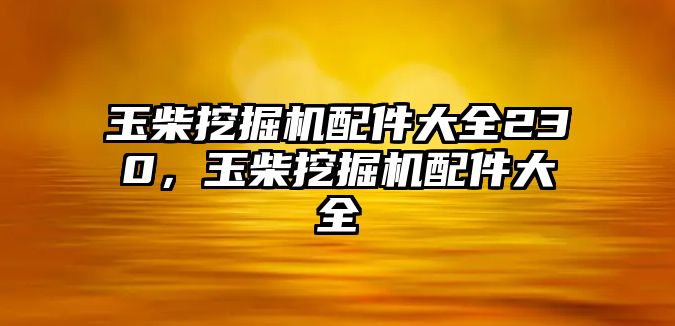 玉柴挖掘机配件大全230，玉柴挖掘机配件大全